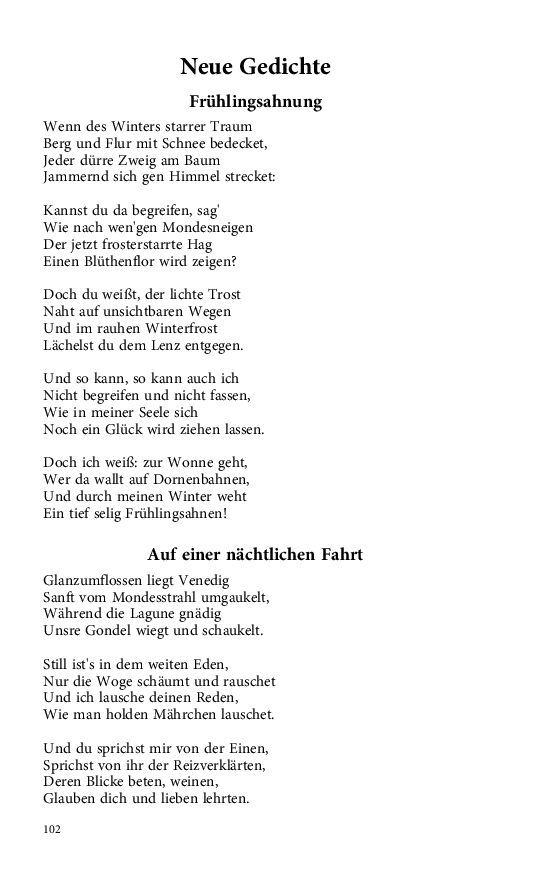 Neue Gedichte

Frühlingsahnung

Wenn des Winters starrer Traum
Berg und Flur mit Schnee bedecket,
Jeder dürre Zweig am Baum
Jammernd sich gen Himmel strecket:

Kannst du da begreifen, sag'
Wie nach wen'gen Mondesneigen
Der jetzt frosterstarrte Hag
Einen Blüthenflor wird zeigen?

Doch du weißt, der lichte Trost
Naht auf unsichtbaren Wegen
Und im rauhen Winterfrost
Lächelst du dem Lenz entgegen.

Und so kann, so kann auch ich
Nicht begreifen und nicht fassen,
Wie in meiner Seele sich
Noch ein Glück wird ziehen lassen.

Doch ich weiß: zur Wonne geht,
Wer da wallt auf Dornenbahnen,
Und durch meinen Winter weht
Ein tief selig Frühlingsahnen!

Auf einer nächtlichen Fahrt

Glanzumflossen liegt Venedig
Sanft vom Mondesstrahl umgaukelt,
Während die Lagune gnädig
Unsre Gondel wiegt und schaukelt.

Still ist's in dem weiten Eden,
Nur die Woge schäumt und rauschet
Und ich lausche deinen Reden,
Wie man holden Mährchen lauschet.

Und du sprichst mir von der Einen,
Sprichst von ihr der Reizverklärten,
Deren Blicke beten, weinen,
Glauben dich und lieben lehrten.

102